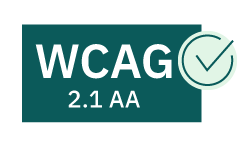 WCAG
2.1 AA